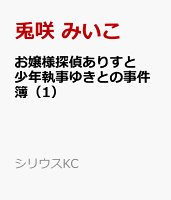 兎咲 みいこ

お嬢様探偵ありすと少年執事ゆきとの事件簿（1）

シリウスKC